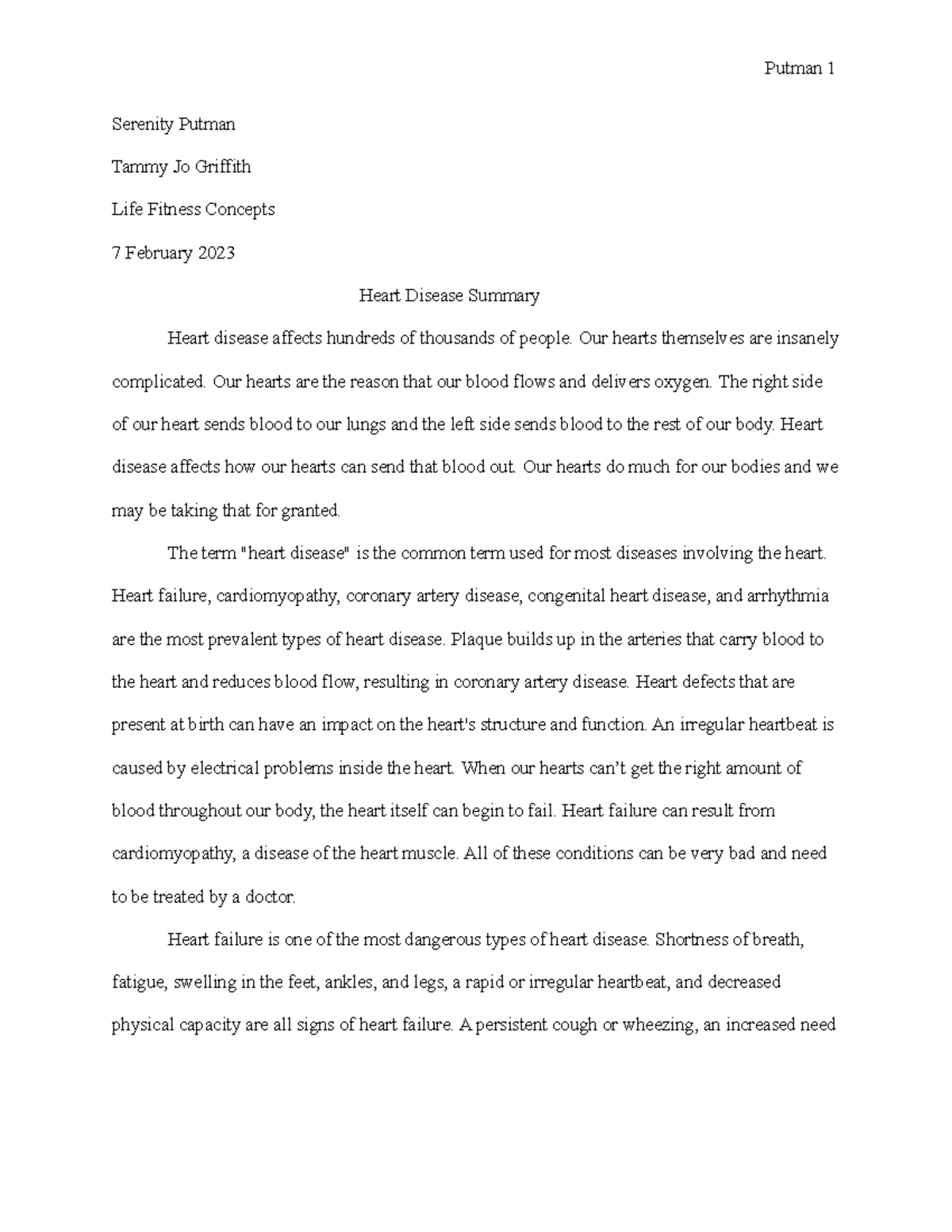 Putman 1

Serenity Putman

Tammy Jo Griffith

Life Fitness Concepts

7 February 2023

Heart Disease Summary

Heart disease affects hundreds of thousands of people. Our hearts themselves are insanely complicated. Our hearts are the reason that our blood flows and delivers oxygen. The right side of our heart sends blood to our lungs and the left side sends blood to the rest of our body. Heart disease affects how our hearts can send that blood out. Our hearts do much for our bodies and we may be taking that for granted.

The term "heart disease" is the common term used for most diseases involving the heart. Heart failure, cardiomyopathy, coronary artery disease, congenital heart disease, and arrhythmia are the most prevalent types of heart disease. Plaque builds up in the arteries that carry blood to the heart and reduces blood flow, resulting in coronary artery disease. Heart defects that are present at birth can have an impact on the heart's structure and function. An irregular heartbeat is caused by electrical problems inside the heart. When our hearts can't get the right amount of blood throughout our body, the heart itself can begin to fail. Heart failure can result from cardiomyopathy, a disease of the heart muscle. All of these conditions can be very bad and need to be treated by a doctor.

Heart failure is one of the most dangerous types of heart disease. Shortness of breath, fatigue, swelling in the feet, ankles, and legs, a rapid or irregular heartbeat, and decreased physical capacity are all signs of heart failure. A persistent cough or wheezing, an increased need